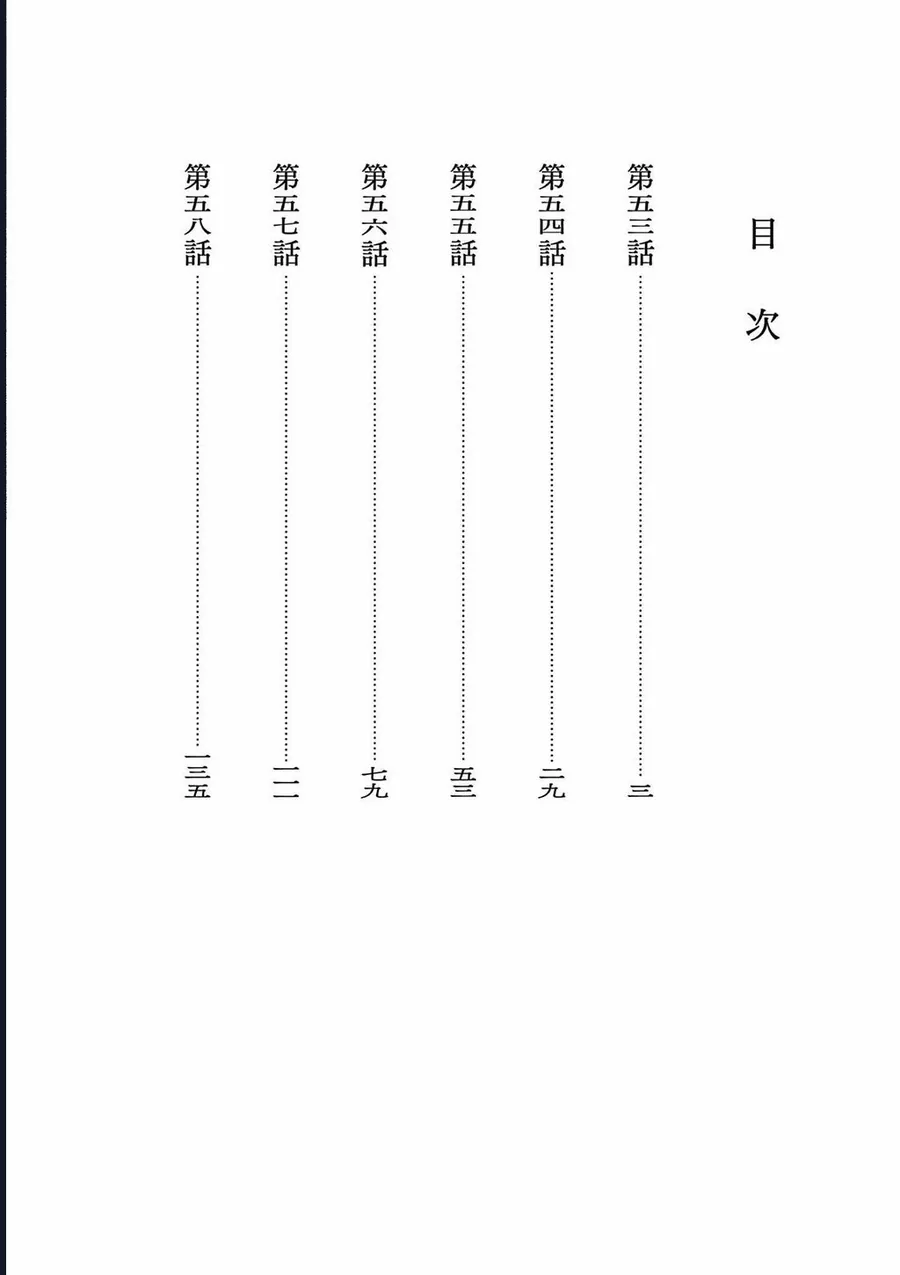 目次

第五三話 三

第五四話 二九

第五五話 五三

第五六話 七九

第五七話 一一一

第五八話 一三五